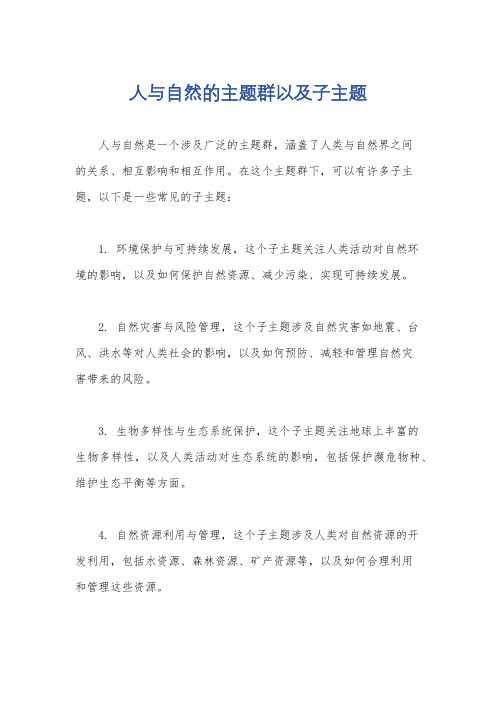 人与自然的主题群以及子主题

人与自然是一个涉及广泛的主题群，涵盖了人类与自然界之间的关系、相互影响和相互作用。在这个主题群下，可以有许多子主题，以下是一些常见的子主题：

1. 环境保护与可持续发展，这个子主题关注人类活动对自然环境的影响，以及如何保护自然资源、减少污染、实现可持续发展。

2. 自然灾害与风险管理，这个子主题涉及自然灾害如地震、台风、洪水等对人类社会的影响，以及如何预防、减轻和管理自然灾害带来的风险。

3. 生物多样性与生态系统保护，这个子主题关注地球上丰富的生物多样性，以及人类活动对生态系统的影响，包括保护濒危物种、维护生态平衡等方面。

4. 自然资源利用与管理，这个子主题涉及人类对自然资源的开发利用，包括水资源、森林资源、矿产资源等，以及如何合理利用和管理这些资源。